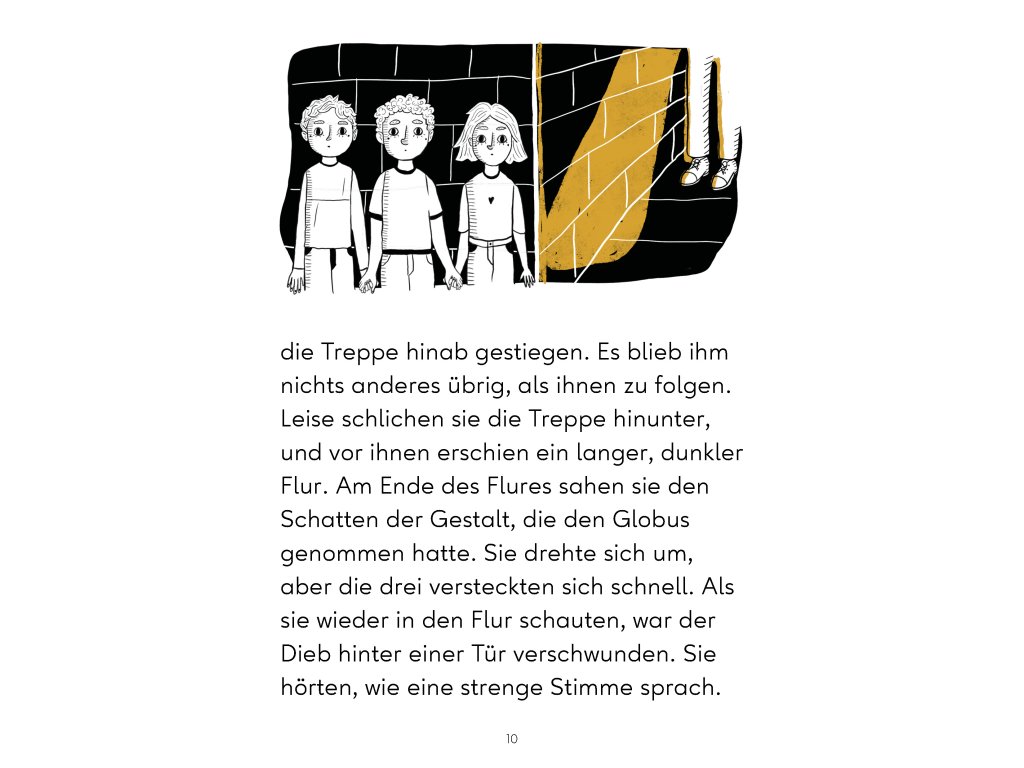 die Treppe hinab gestiegen. Es blieb ihm nichts anderes übrig, als ihnen zu folgen. Leise schlichen sie die Treppe hinunter, und vor ihnen erschien ein langer, dunkler Flur. Am Ende des Flures sahen sie den Schatten der Gestalt, die den Globus genommen hatte. Sie drehte sich um, aber die drei versteckten sich schnell. Als sie wieder in den Flur schauten, war der Dieb hinter einer Tür verschwunden. Sie hörten, wie eine strenge Stimme sprach.

10